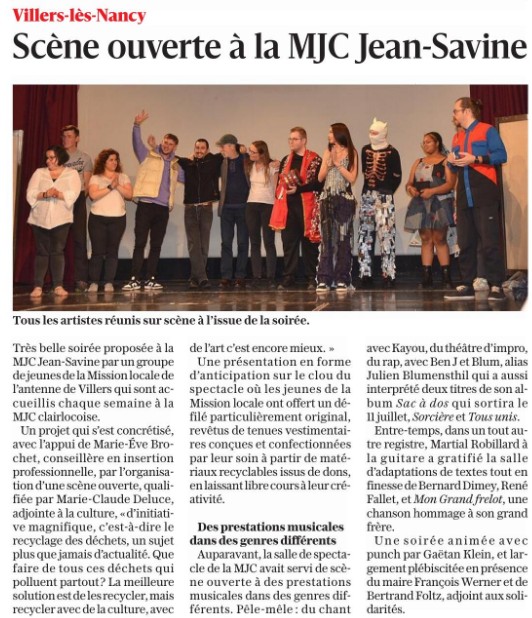 Villers-lès-Nancy

Scène ouverte à la MJC Jean-Savine

Tous les artistes réunis sur scène à l'issue de la soirée.

Très belle soirée proposée à la MJC Jean-Savine par un groupe de jeunes de la Mission locale de l'antenne de Villers qui sont accueillis chaque semaine à la MJC clairlocoise.

Un projet qui s'est concrétisé, avec l'appui de Marie-Ève Brochet, conseillère en insertion professionnelle, par l'organisation d'une scène ouverte, qualifiée par Marie-Claude Deluce, adjointe à la culture, « d'initiative magnifique, c'est-à-dire le recyclage des déchets, un sujet plus que jamais d'actualité. Que faire de tous ces déchets qui polluent partout ? La meilleure solution est de les recycler, mais recycler avec de la culture, avec de l'art c'est encore mieux. »

Une présentation en forme d'anticipation sur le clou du spectacle où les jeunes de la Mission locale ont offert un défilé particulièrement original, revêtus de tenues vestimentaires conçues et confectionnées par leur soin à partir de matériaux recyclables issus de dons, en laissant libre cours à leur créativité.

Des prestations musicales dans des genres différents

Auparavant, la salle de spectacle de la MJC avait servi de scène ouverte à des prestations musicales dans des genres différents. Pêle-mêle : du chant avec Kayou, du théâtre d'impro, du rap, avec Ben J et Blum, alias Julien Blumensthil qui a aussi interprété deux titres de son album Sac à dos qui sortira le 11 juillet, Sorcière et Tous unis.

Entre-temps, dans un tout autre registre, Martial Robillard à la guitare a gratifié la salle d'adaptations de textes tout en finesse de Bernard Dimey, René Fallet, et Mon Grand frelot, une chanson hommage à son grand frère.

Une soirée animée avec punch par Gaëtan Klein, et largement plébiscitée en présence du maire François Werner et de Bertrand Foltz, adjoint aux solidarités.